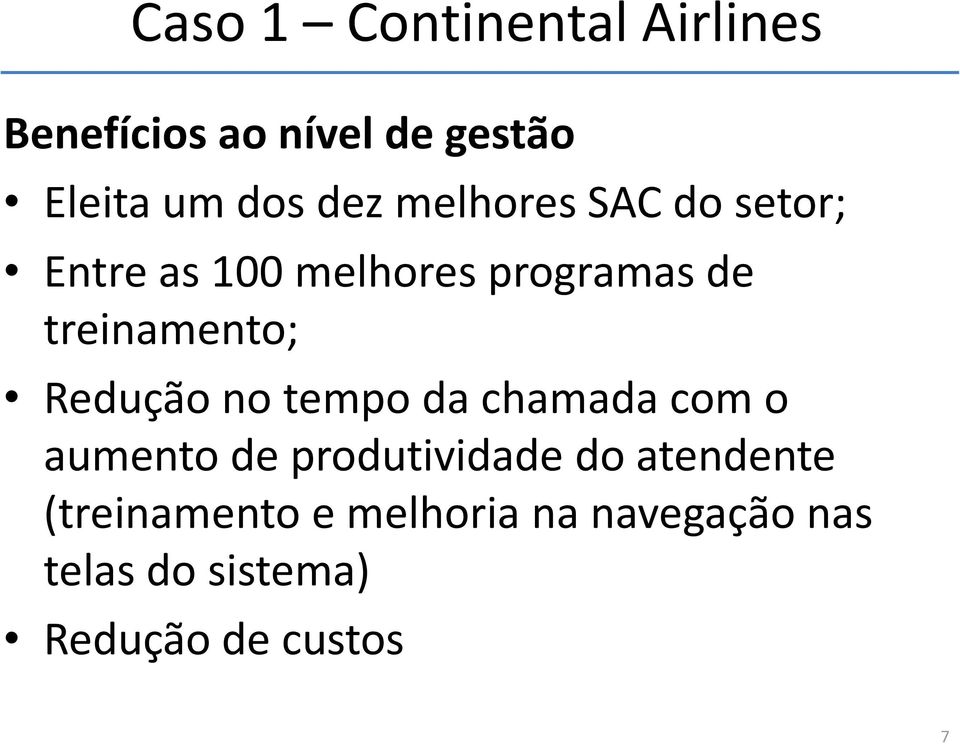 Caso 1 – Continental Airlines

Benefícios ao nível de gestão

• Eleita um dos dez melhores SAC do setor;
• Entre as 100 melhores programas de treinamento;
• Redução no tempo da chamada com o aumento de produtividade do atendente (treinamento e melhoria na navegação nas telas do sistema)
• Redução de custos

7